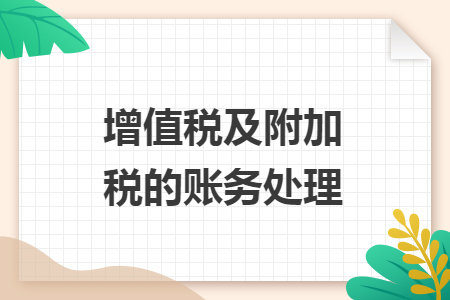 增值税及附加税的账务处理